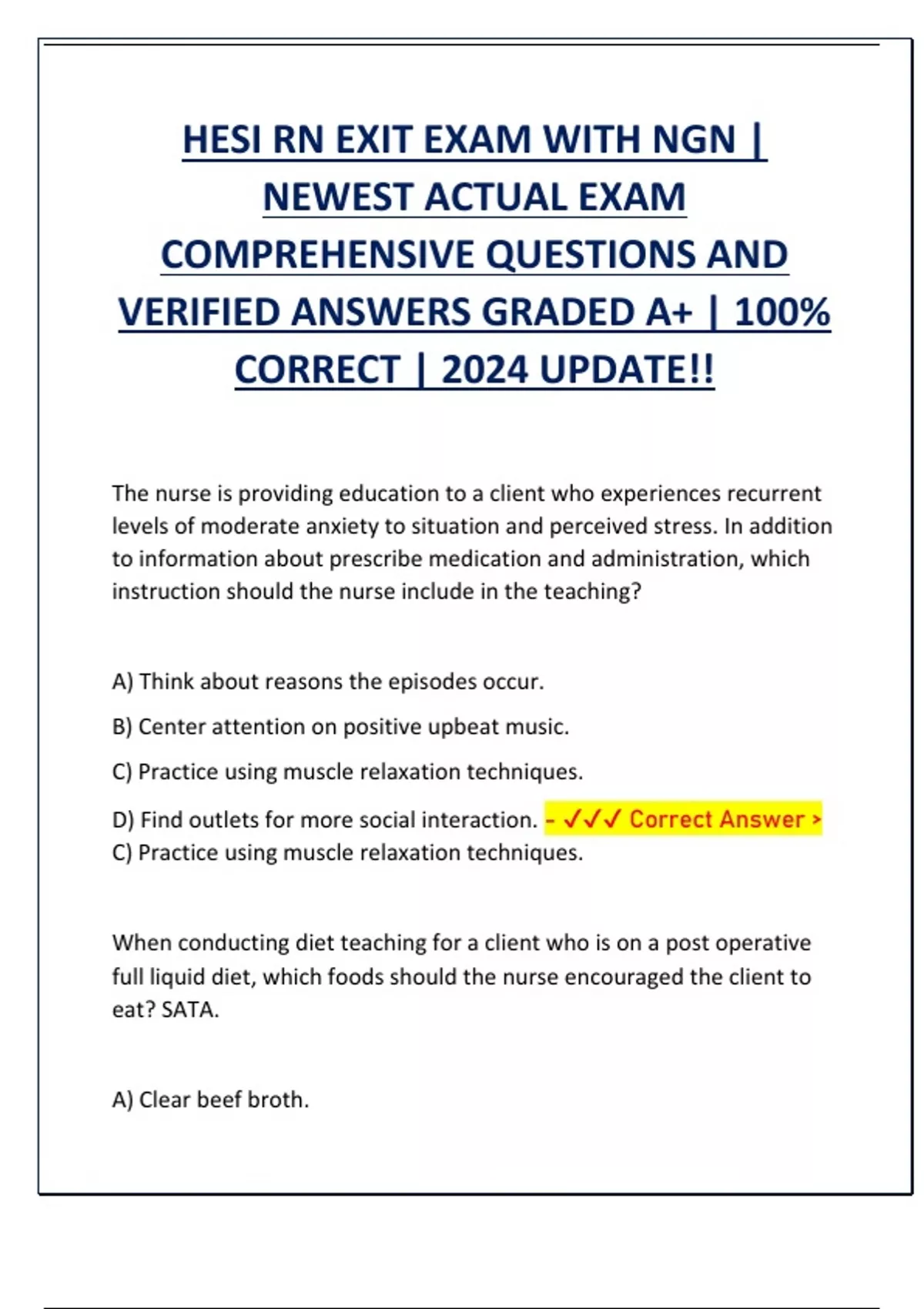 HESI RN EXIT EXAM WITH NGN | NEWEST ACTUAL EXAM COMPREHENSIVE QUESTIONS AND VERIFIED ANSWERS GRADED A+ | 100% CORRECT | 2024 UPDATE!!

The nurse is providing education to a client who experiences recurrent levels of moderate anxiety to situation and perceived stress. In addition to information about prescribe medication and administration, which instruction should the nurse include in the teaching?

A) Think about reasons the episodes occur.

B) Center attention on positive upbeat music.

C) Practice using muscle relaxation techniques.

D) Find outlets for more social interaction. - ✓✓✓ Correct Answer > C) Practice using muscle relaxation techniques.

When conducting diet teaching for a client who is on a post operative full liquid diet, which foods should the nurse encouraged the client to eat? SATA.

A) Clear beef broth.